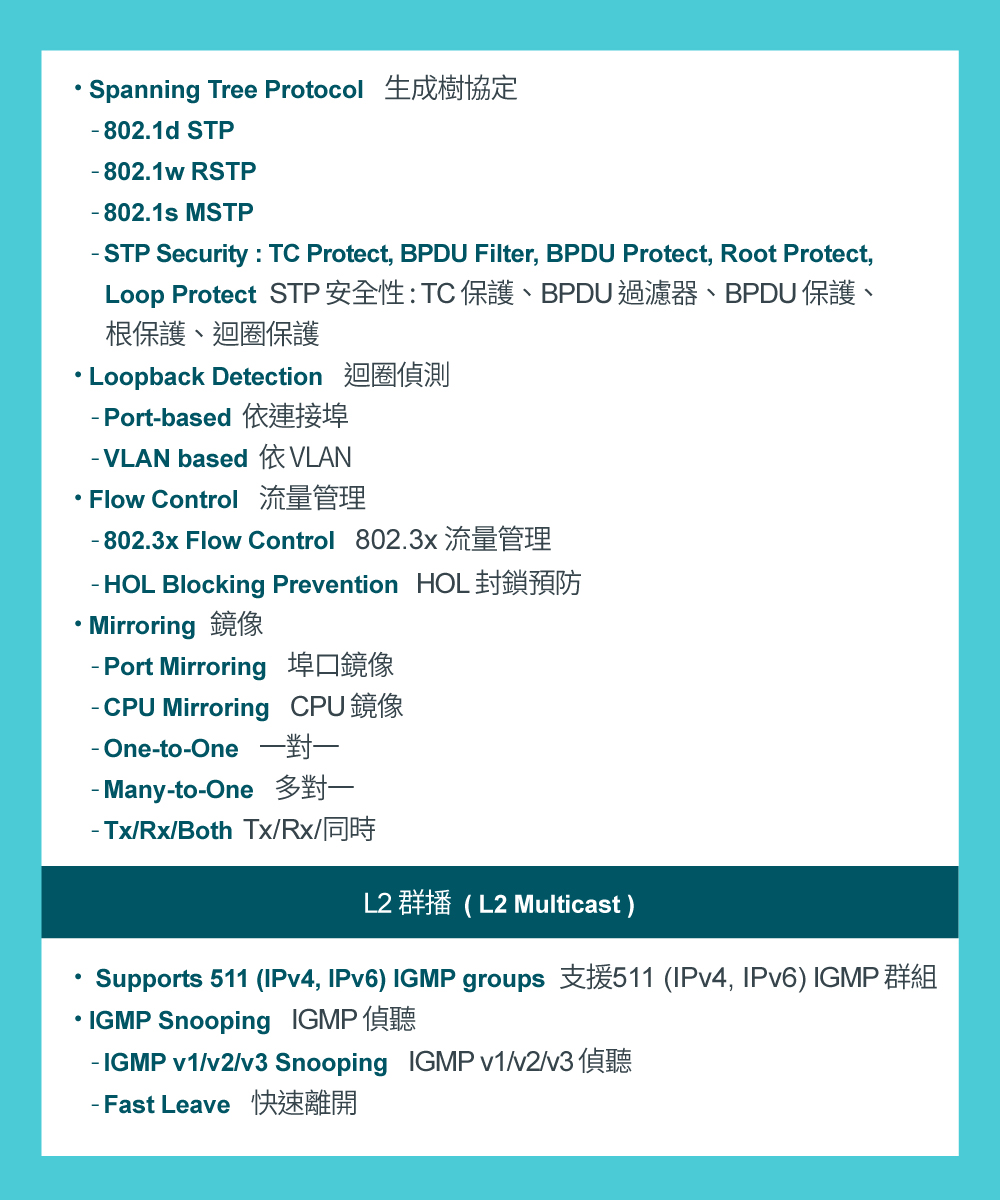 • Spanning Tree Protocol 生成樹協定
- 802.1d STP
- 802.1w RSTP
- 802.1s MSTP
- STP Security : TC Protect, BPDU Filter, BPDU Protect, Root Protect, Loop Protect STP 安全性 : TC 保護、BPDU 過濾器、BPDU 保護、根保護、迴圈保護
• Loopback Detection 迴圈偵測
- Port-based 依連接埠
- VLAN based 依 VLAN
• Flow Control 流量管理
- 802.3x Flow Control 802.3x 流量管理
- HOL Blocking Prevention HOL 封鎖預防
• Mirroring 鏡像
- Port Mirroring 埠口鏡像
- CPU Mirroring CPU 鏡像
- One-to-One 一對一
- Many-to-One 多對一
- Tx/Rx/Both Tx/Rx/同時

L2 群播 ( L2 Multicast )

• Supports 511 (IPv4, IPv6) IGMP groups 支援511 (IPv4, IPv6) IGMP 群組
• IGMP Snooping IGMP 偵聽
- IGMP v1/v2/v3 Snooping IGMP v1/v2/v3 偵聽
- Fast Leave 快速離開